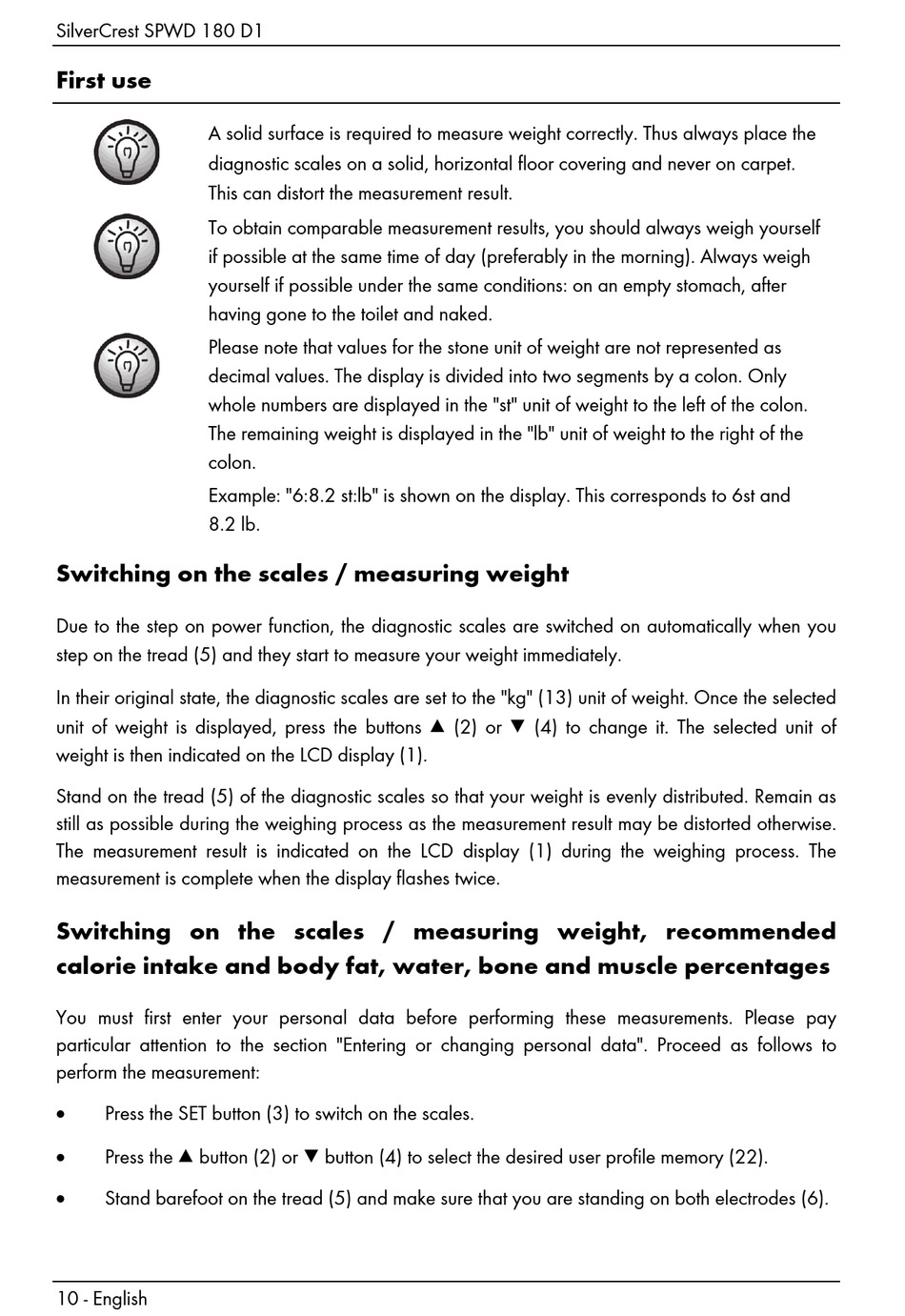 SilverCrest SPWD 180 D1

First use

A solid surface is required to measure weight correctly. Thus always place the diagnostic scales on a solid, horizontal floor covering and never on carpet. This can distort the measurement result.

To obtain comparable measurement results, you should always weigh yourself if possible at the same time of day (preferably in the morning). Always weigh yourself if possible under the same conditions: on an empty stomach, after having gone to the toilet and naked.

Please note that values for the stone unit of weight are not represented as decimal values. The display is divided into two segments by a colon. Only whole numbers are displayed in the "st" unit of weight to the left of the colon. The remaining weight is displayed in the "lb" unit of weight to the right of the colon.

Example: "6:8.2 st:lb" is shown on the display. This corresponds to 6st and 8.2 lb.

Switching on the scales / measuring weight

Due to the step on power function, the diagnostic scales are switched on automatically when you step on the tread (5) and they start to measure your weight immediately.

In their original state, the diagnostic scales are set to the "kg" (13) unit of weight. Once the selected unit of weight is displayed, press the buttons ▲ (2) or ▼ (4) to change it. The selected unit of weight is then indicated on the LCD display (1).

Stand on the tread (5) of the diagnostic scales so that your weight is evenly distributed. Remain as still as possible during the weighing process as the measurement result may be distorted otherwise. The measurement result is indicated on the LCD display (1) during the weighing process. The measurement is complete when the display flashes twice.

Switching on the scales / measuring weight, recommended calorie intake and body fat, water, bone and muscle percentages

You must first enter your personal data before performing these measurements. Please pay particular attention to the section "Entering or changing personal data". Proceed as follows to perform the measurement:

• Press the SET button (3) to switch on the scales.

• Press the ▲ button (2) or ▼ button (4) to select the desired user profile memory (22).

• Stand barefoot on the tread (5) and make sure that you are standing on both electrodes (6).

10 - English